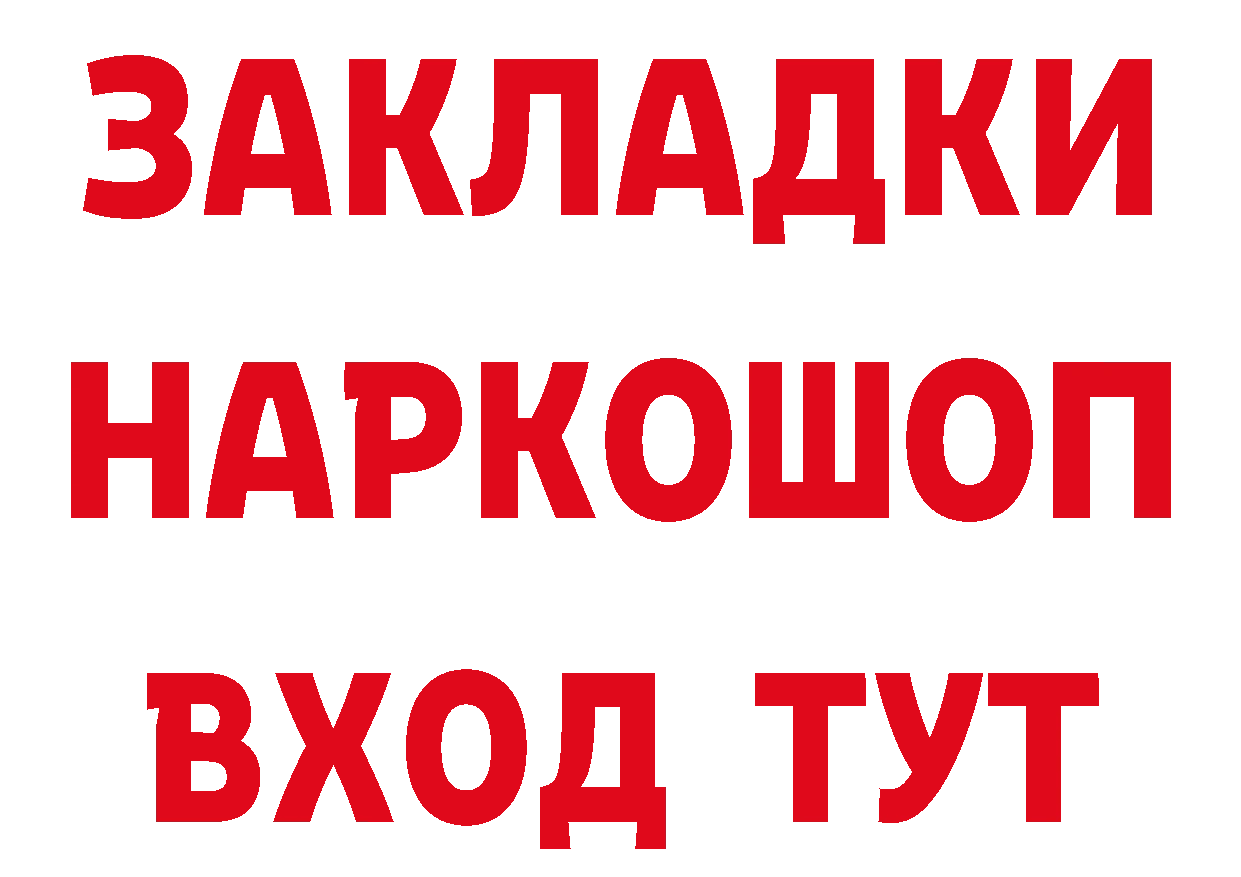 ЗАКЛАДКИ НАРКОШОП ВХОД ТУТ